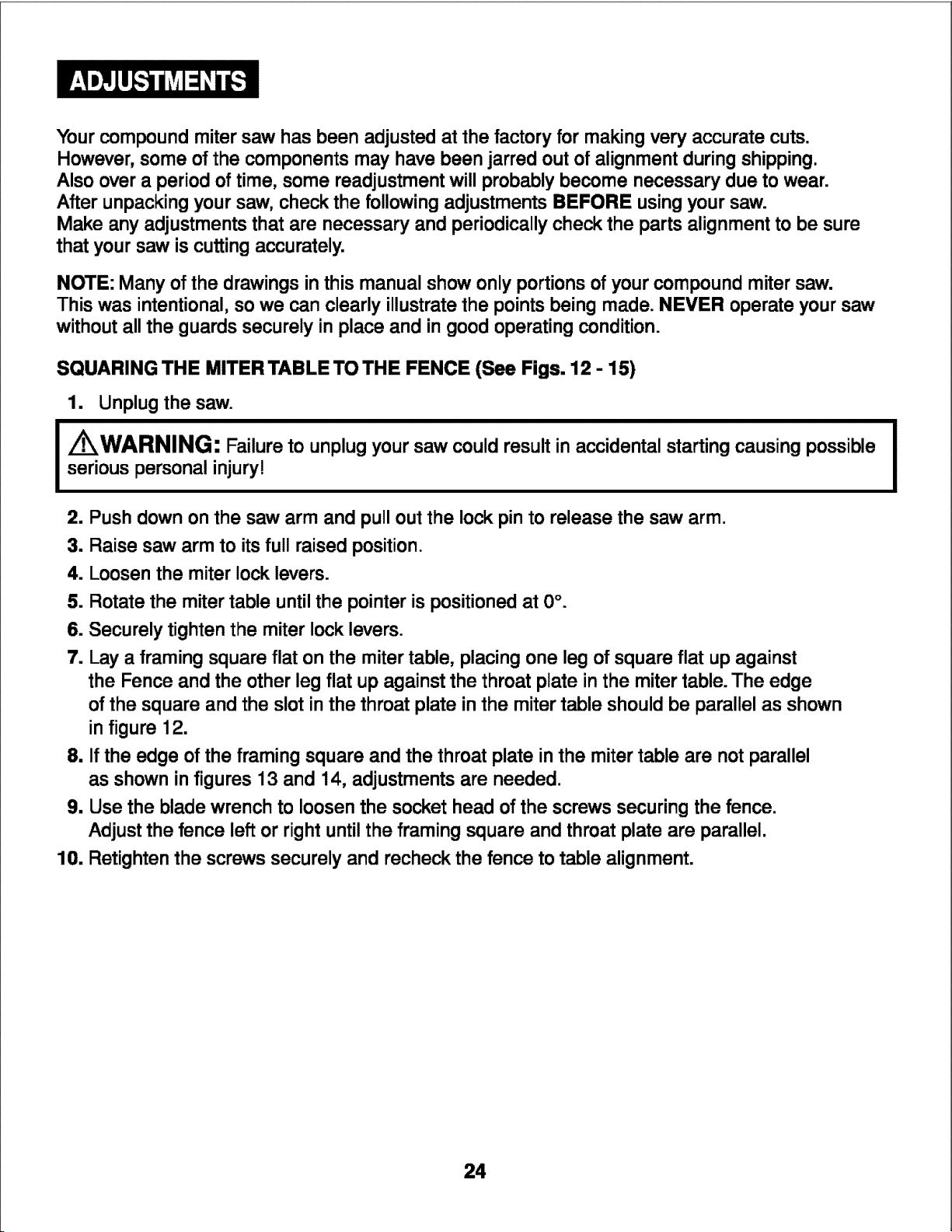 ADJUSTMENTS

Your compound miter saw has been adjusted at the factory for making very accurate cuts. However, some of the components may have been jarred out of alignment during shipping. Also over a period of time, some readjustment will probably become necessary due to wear. After unpacking your saw, check the following adjustments BEFORE using your saw. Make any adjustments that are necessary and periodically check the parts alignment to be sure that your saw is cutting accurately.

NOTE: Many of the drawings in this manual show only portions of your compound miter saw. This was intentional, so we can clearly illustrate the points being made. NEVER operate your saw without all the guards securely in place and in good operating condition.

SQUARING THE MITER TABLE TO THE FENCE (See Figs. 12 - 15)

1. Unplug the saw.

WARNING: Failure to unplug your saw could result in accidental starting causing possible serious personal injury!

2. Push down on the saw arm and pull out the lock pin to release the saw arm.
3. Raise saw arm to its full raised position.
4. Loosen the miter lock levers.
5. Rotate the miter table until the pointer is positioned at 0°.
6. Securely tighten the miter lock levers.
7. Lay a framing square flat on the miter table, placing one leg of square flat up against the Fence and the other leg flat up against the throat plate in the miter table. The edge of the square and the slot in the throat plate in the miter table should be parallel as shown in figure 12.
8. If the edge of the framing square and the throat plate in the miter table are not parallel as shown in figures 13 and 14, adjustments are needed.
9. Use the blade wrench to loosen the socket head of the screws securing the fence. Adjust the fence left or right until the framing square and throat plate are parallel.
10. Retighten the screws securely and recheck the fence to table alignment.

24